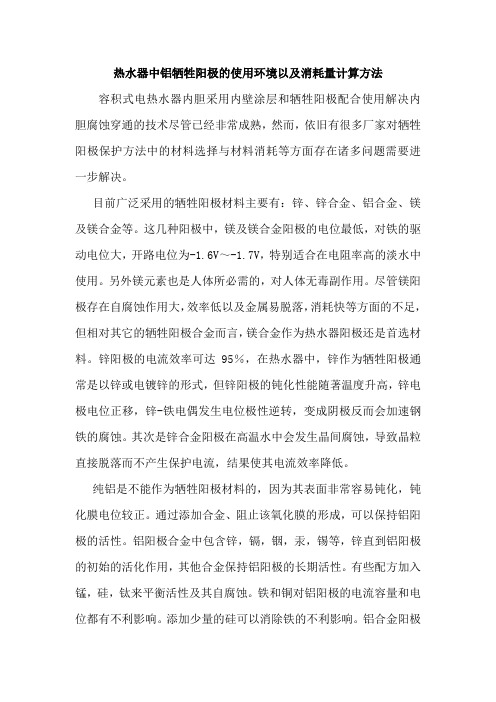 热水器中铝牺牲阳极的使用环境以及消耗量计算方法

容积式电热水器内胆采用内壁涂层和牺牲阳极配合使用解决内胆腐蚀穿通的技术尽管已经非常成熟，然而，依旧有很多厂家对牺牲阳极保护方法中的材料选择与材料消耗等方面存在诸多问题需要进一步解决。

目前广泛采用的牺牲阳极材料主要有：锌、锌合金、铝合金、镁及镁合金等。这几种阳极中，镁及镁合金阳极的电位最低，对铁的驱动电位大，开路电位为-1.6V～-1.7V，特别适合在电阻率高的淡水中使用。另外镁元素也是人体所必需的，对人体无毒副作用。尽管镁阳极存在自腐蚀作用大，效率低以及金属易脱落，消耗快等方面的不足，但相对其它的牺牲阳极合金而言，镁合金作为热水器阳极还是首选材料。锌阳极的电流效率可达 95%，在热水器中，锌作为牺牲阳极通常是以锌或电镀锌的形式，但锌阳极的钝化性能随著温度升高，锌电极电位正移，锌-铁电偶发生电位极性逆转，变成阴极反而会加速钢铁的腐蚀。其次是锌合金阳极在高温水中会发生晶间腐蚀，导致晶粒直接脱落而不产生保护电流，结果使其电流效率降低。

纯铝是不能作为牺牲阳极材料的，因为其表面非常容易钝化，钝化膜电位较正。通过添加合金、阻止该氧化膜的形成，可以保持铝阳极的活性。铝阳极合金中包含锌，镉，铟，汞，锡等，锌直到铝阳极的初始的活化作用，其他合金保持铝阳极的长期活性。有些配方加入锰，硅，钛来平衡活性及其自腐蚀。铁和铜对铝阳极的电流容量和电位都有不利影响。添加少量的硅可以消除铁的不利影响。铝合金阳极